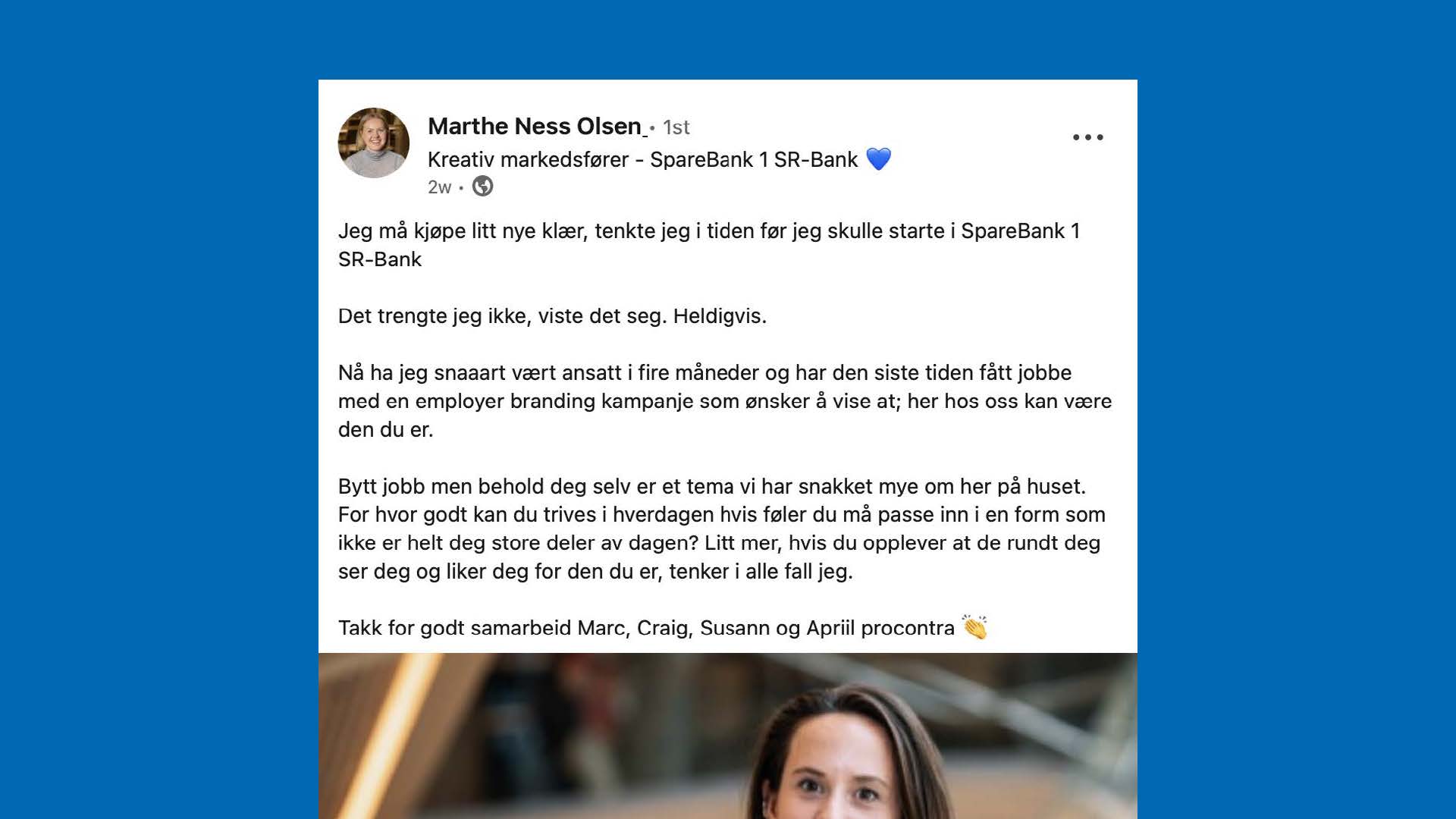 Marthe Ness Olsen • 1st
Kreativ markedsfører - SpareBank 1 SR-Bank 💙
2w •

Jeg må kjøpe litt nye klær, tenkte jeg i tiden før jeg skulle starte i SpareBank 1 SR-Bank

Det trengte jeg ikke, viste det seg. Heldigvis.

Nå ha jeg snaaart vært ansatt i fire måneder og har den siste tiden fått jobbe med en employer branding kampanje som ønsker å vise at; her hos oss kan være den du er.

Bytt jobb men behold deg selv er et tema vi har snakket mye om her på huset. For hvor godt kan du trives i hverdagen hvis føler du må passe inn i en form som ikke er helt deg store deler av dagen? Litt mer, hvis du opplever at de rundt deg ser deg og liker deg for den du er, tenker i alle fall jeg.

Takk for godt samarbeid Marc, Craig, Susann og Apriil procontra 👏